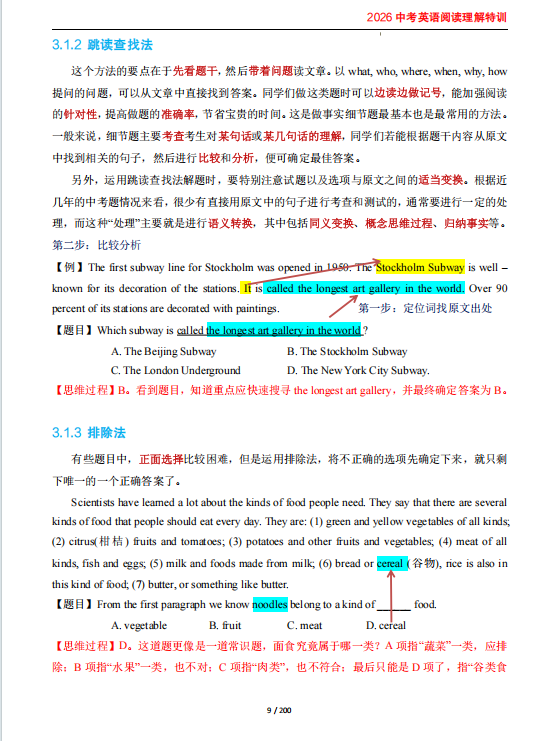 2026中考英语阅读理解特训

3.1.2 跳读查找法

这个方法的要点在于先看题干，然后带着问题读文章。以what, who, where, when, why, how提问的问题，可以从文章中直接找到答案。同学们做这类题时可以边读边做记号，能加强阅读的针对性，提高做题的准确率，节省宝贵的时间。这是做事实细节题最基本也是最常用的方法。一般来说，细节题主要考查考生对某句话或某几句话的理解，同学们若能根据题干内容从原文中找到相关的句子，然后进行比较和分析，便可确定最佳答案。

另外，运用跳读查找法解题时，要特别注意试题以及选项与原文之间的适当变换。根据近几年的中考题情况来看，很少有直接用原文中的句子进行考查和测试的，通常要进行一定的处理，而这种“处理”主要就是进行语义转换，其中包括同义变换、概念思维过程、归纳事实等。

第二步：比较分析

【例】The first subway line for Stockholm was opened in 1950. The Stockholm Subway is well – known for its decoration of the stations. It is called the longest art gallery in the world. Over 90 percent of its stations are decorated with paintings.

第一步：定位词找原文出处

【题目】Which subway is called the longest art gallery in the world?

A. The Beijing Subway
B. The Stockholm Subway
C. The London Underground
D. The New York City Subway.

【思维过程】B。看到题目，知道重点应快速搜寻the longest art gallery，并最终确定答案为B。

3.1.3 排除法

有些题目中，正面选择比较困难，但是运用排除法，将不正确的选项先确定下来，就只剩下唯一的一个正确答案了。

Scientists have learned a lot about the kinds of food people need. They say that there are several kinds of food that people should eat every day. They are: (1) green and yellow vegetables of all kinds; (2) citrus(柑桔) fruits and tomatoes; (3) potatoes and other fruits and vegetables; (4) meat of all kinds, fish and eggs; (5) milk and foods made from milk; (6) bread or cereal (谷物), rice is also in this kind of food; (7) butter, or something like butter.

【题目】From the first paragraph we know noodles belong to a kind of ____ food.

A. vegetable   B. fruit   C. meat   D. cereal

【思维过程】D。这道题更像是一道常识题，面食究竟属于哪一类？A项指“蔬菜”一类，应排除；B项指“水果”一类，也不对；C项指“肉类”，也不符合；最后只能是D项了，指“谷类食

9 / 200